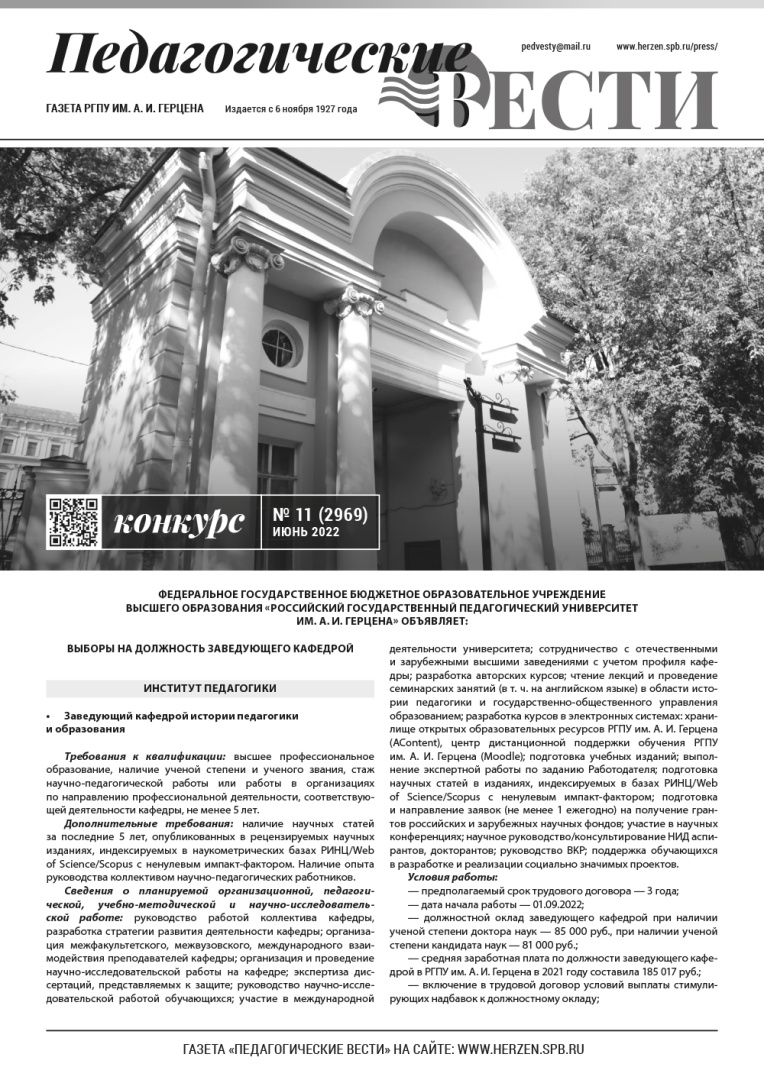 Педагогические ВЕСТИ

pedvesty@mail.ru www.herzen.spb.ru/press/

ГАЗЕТА РГПУ ИМ. А. И. ГЕРЦЕНА Издается с 6 ноября 1927 года

конкурс

№ 11 (2969)
ИЮНЬ 2022

ФЕДЕРАЛЬНОЕ ГОСУДАРСТВЕННОЕ БЮДЖЕТНОЕ ОБРАЗОВАТЕЛЬНОЕ УЧРЕЖДЕНИЕ ВЫСШЕГО ОБРАЗОВАНИЯ «РОССИЙСКИЙ ГОСУДАРСТВЕННЫЙ ПЕДАГОГИЧЕСКИЙ УНИВЕРСИТЕТ ИМ. А. И. ГЕРЦЕНА» ОБЪЯВЛЯЕТ:

ВЫБОРЫ НА ДОЛЖНОСТЬ ЗАВЕДУЮЩЕГО КАФЕДРОЙ

ИНСТИТУТ ПЕДАГОГИКИ

• Заведующий кафедрой истории педагогики и образования

Требования к квалификации: высшее профессиональное образование, наличие ученой степени и ученого звания, стаж научно-педагогической работы или работы в организациях по направлению профессиональной деятельности, соответствующей деятельности кафедры, не менее 5 лет.

Дополнительные требования: наличие научных статей за последние 5 лет, опубликованных в рецензируемых научных изданиях, индексируемых в наукометрических базах РИНЦ/Web of Science/Scopus с ненулевым импакт-фактором. Наличие опыта руководства коллективом научно-педагогических работников.

Сведения о планируемой организационной, педагогической, учебно-методической и научно-исследовательской работе: руководство работой коллектива кафедры, разработка стратегии развития деятельности кафедры; организация межфакультетского, межвузовского, международного взаимодействия преподавателей кафедры; организация и проведение научно-исследовательской работы на кафедре; экспертиза диссертаций, представляемых к защите; руководство научно-исследовательской работой обучающихся; участие в международной деятельности университета; сотрудничество с отечественными и зарубежными высшими заведениями с учетом профиля кафедры; разработка авторских курсов; чтение лекций и проведение семинарских занятий (в т. ч. на английском языке) в области истории педагогики и государственно-общественного управления образованием; разработка курсов в электронных системах: хранилище открытых образовательных ресурсов РГПУ им. А. И. Герцена (AContent), центр дистанционной поддержки обучения РГПУ им. А. И. Герцена (Moodle); подготовка учебных изданий; выполнение экспертной работы по заданию Работодателя; подготовка научных статей в изданиях, индексируемых в базах РИНЦ/Web of Science/Scopus с ненулевым импакт-фактором; подготовка и направление заявок (не менее 1 ежегодно) на получение грантов российских и зарубежных научных фондов; участие в научных конференциях; научное руководство/консультирование НИД аспирантов, докторантов; руководство ВКР; поддержка обучающихся в разработке и реализации социально значимых проектов.

Условия работы:
— предполагаемый срок трудового договора — 3 года;
— дата начала работы — 01.09.2022;
— должностной оклад заведующего кафедрой при наличии ученой степени доктора наук — 85 000 руб., при наличии ученой степени кандидата наук — 81 000 руб.;
— средняя заработная плата по должности заведующего кафедрой в РГПУ им. А. И. Герцена в 2021 году составила 185 017 руб.;
— включение в трудовой договор условий выплаты стимулирующих надбавок к должностному окладу;

ГАЗЕТА «ПЕДАГОГИЧЕСКИЕ ВЕСТИ» НА САЙТЕ: WWW.HERZEN.SPB.RU